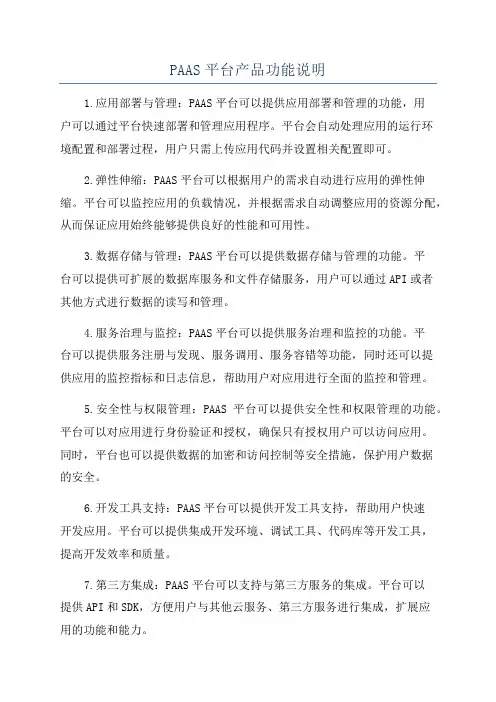 PAAS平台产品功能说明

1.应用部署与管理：PAAS平台可以提供应用部署和管理的功能，用户可以通过平台快速部署和管理应用程序。平台会自动处理应用的运行环境配置和部署过程，用户只需上传应用代码并设置相关配置即可。

2.弹性伸缩：PAAS平台可以根据用户的需求自动进行应用的弹性伸缩。平台可以监控应用的负载情况，并根据需求自动调整应用的资源分配，从而保证应用始终能够提供良好的性能和可用性。

3.数据存储与管理：PAAS平台可以提供数据存储与管理的功能。平台可以提供可扩展的数据库服务和文件存储服务，用户可以通过API或者其他方式进行数据的读写和管理。

4.服务治理与监控：PAAS平台可以提供服务治理和监控的功能。平台可以提供服务注册与发现、服务调用、服务容错等功能，同时还可以提供应用的监控指标和日志信息，帮助用户对应用进行全面的监控和管理。

5.安全性与权限管理：PAAS 平台可以提供安全性和权限管理的功能。平台可以对应用进行身份验证和授权，确保只有授权用户可以访问应用。同时，平台也可以提供数据的加密和访问控制等安全措施，保护用户数据的安全。

6.开发工具支持：PAAS平台可以提供开发工具支持，帮助用户快速开发应用。平台可以提供集成开发环境、调试工具、代码库等开发工具，提高开发效率和质量。

7.第三方集成：PAAS平台可以支持与第三方服务的集成。平台可以提供API和SDK，方便用户与其他云服务、第三方服务进行集成，扩展应用的功能和能力。